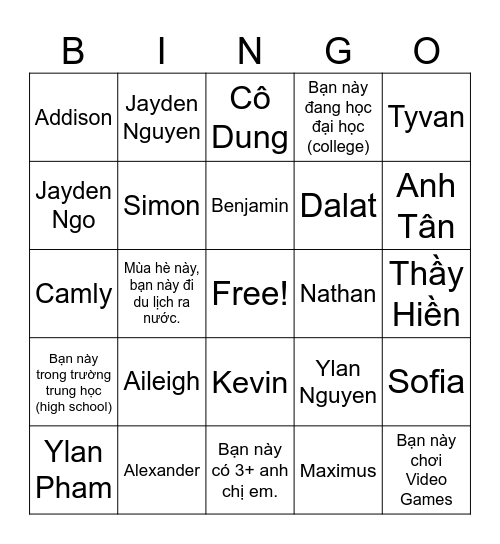 | B | I | N | G | O |
|---|---|---|---|---|
| Addison | Jayden Nguyen | Cô Dung | Bạn này đang học đại học (college) | Tyvan |
| Jayden Ngo | Simon | Benjamin | Dalat | Anh Tân |
| Camly | Mùa hè này, bạn này đi du lịch ra nước. | Free! | Nathan | Thầy Hiền |
| Bạn này trong trường trung học (high school) | Aileigh | Kevin | Ylan Nguyen | Sofia |
| Ylan Pham | Alexander | Bạn này có 3+ anh chị em. | Maximus | Bạn này chơi Video Games |